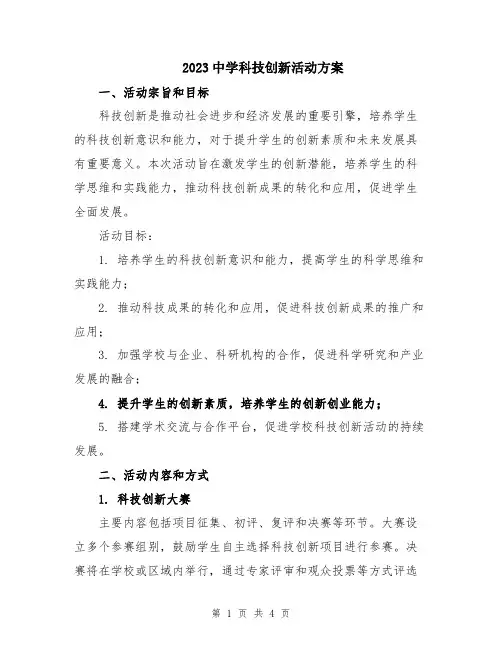 2023 中学科技创新活动方案

一、活动宗旨和目标

科技创新是推动社会进步和经济发展的重要引擎，培养学生的科技创新意识和能力，对于提升学生的创新素质和未来发展具有重要意义。本次活动旨在激发学生的创新潜能，培养学生的科学思维和实践能力，推动科技创新成果的转化和应用，促进学生全面发展。

活动目标：

1. 培养学生的科技创新意识和能力，提高学生的科学思维和实践能力；

2. 推动科技成果的转化和应用，促进科技创新成果的推广和应用；

3. 加强学校与企业、科研机构的合作，促进科学研究和产业发展的融合；

4. 提升学生的创新素质，培养学生的创新创业能力；

5. 搭建学术交流与合作平台，促进学校科技创新活动的持续发展。

二、活动内容和方式

1. 科技创新大赛

主要内容包括项目征集、初评、复评和决赛等环节。大赛设立多个参赛组别，鼓励学生自主选择科技创新项目进行参赛。决赛将在学校或区域内举行，通过专家评审和观众投票等方式评选

第 1 页 共 4 页